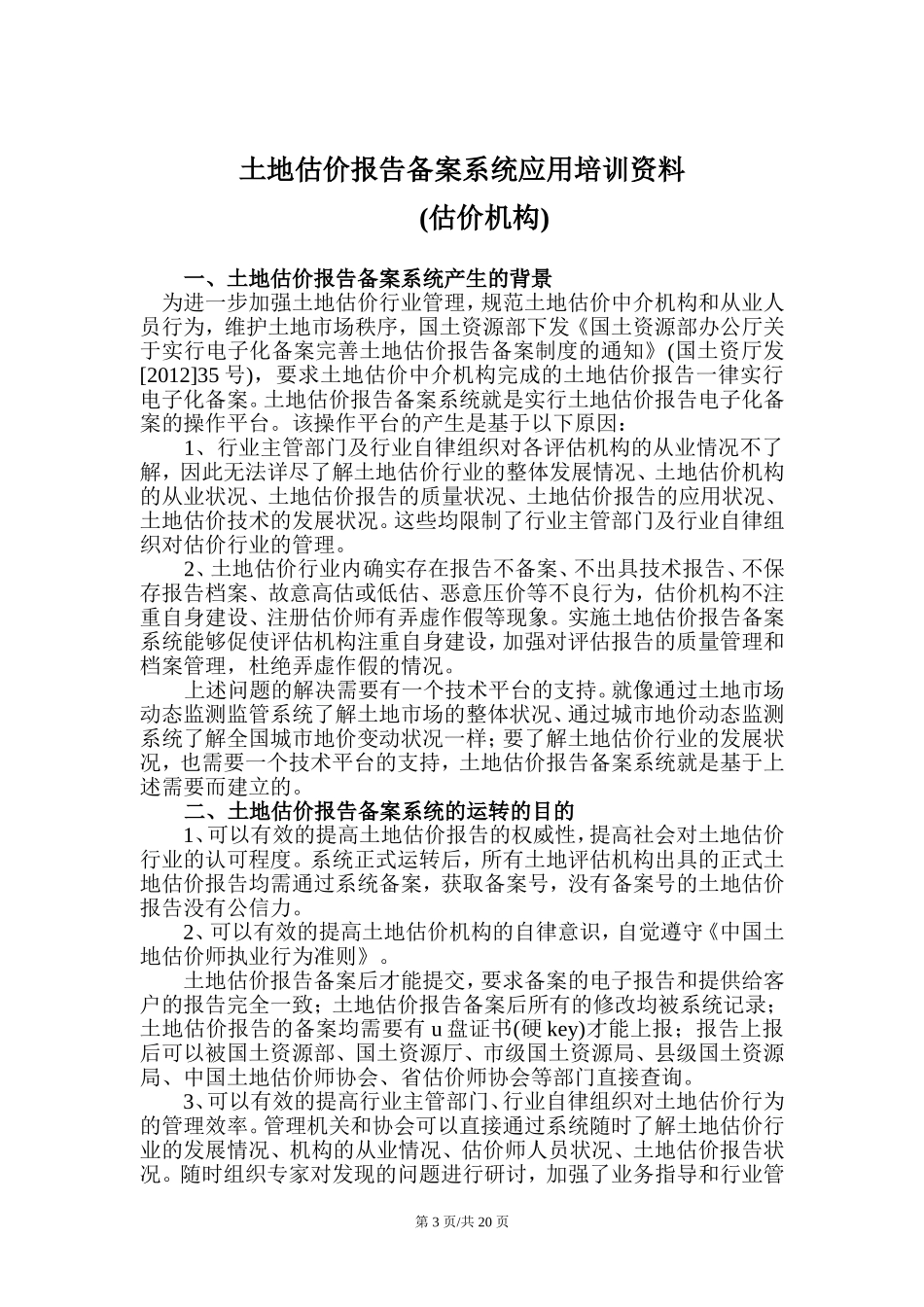 土地估价报告备案系统应用培训资料

(估价机构)

一、土地估价报告备案系统产生的背景

为进一步加强土地估价行业管理，规范土地估价中介机构和从业人员行为，维护土地市场秩序，国土资源部下发《国土资源部办公厅关于实行电子化备案完善土地估价报告备案制度的通知》(国土资厅发[2012]35 号)，要求土地估价中介机构完成的土地估价报告一律实行电子化备案。土地估价报告备案系统就是实行土地估价报告电子化备案的操作平台。该操作平台的产生是基于以下原因：

1、行业主管部门及行业自律组织对各评估机构的从业情况不了解，因此无法详尽了解土地估价行业的整体发展情况、土地估价机构的从业状况、土地估价报告的质量状况、土地估价报告的应用状况、土地估价技术的发展状况。这些均限制了行业主管部门及行业自律组织对估价行业的管理。

2、土地估价行业内确实存在报告不备案、不出具技术报告、不保存报告档案、故意高估或低估、恶意压价等不良行为，估价机构不注重自身建设、注册估价师有弄虚作假等现象。实施土地估价报告备案系统能够促使评估机构注重自身建设，加强对评估报告的质量管理和档案管理，杜绝弄虚作假的情况。

上述问题的解决需要有一个技术平台的支持。就像通过土地市场动态监测监管系统了解土地市场的整体状况、通过城市地价动态监测系统了解全国城市地价变动状况一样；要了解土地估价行业的发展状况，也需要一个技术平台的支持，土地估价报告备案系统就是基于上述需要而建立的。

二、土地估价报告备案系统的运转的目的

1、可以有效的提高土地估价报告的权威性，提高社会对土地估价行业的认可程度。系统正式运转后，所有土地评估机构出具的正式土地估价报告均需通过系统备案，获取备案号，没有备案号的土地估价报告没有公信力。

2、可以有效的提高土地估价机构的自律意识，自觉遵守《中国土地估价师执业行为准则》。

土地估价报告备案后才能提交，要求备案的电子报告和提供给客户的报告完全一致；土地估价报告备案后所有的修改均被系统记录；土地估价报告的备案均需要有 u 盘证书(硬 key)才能上报；报告上报后可以被国土资源部、国土资源厅、市级国土资源局、县级国土资源局、中国土地估价师协会、省估价师协会等部门直接查询。

3、可以有效的提高行业主管部门、行业自律组织对土地估价行为的管理效率。管理机关和协会可以直接通过系统随时了解土地估价行业的发展情况、机构的从业情况、估价师人员状况、土地估价报告状况。随时组织专家对发现的问题进行研讨，加强了业务指导和行业管

第 3 页/共 20 页